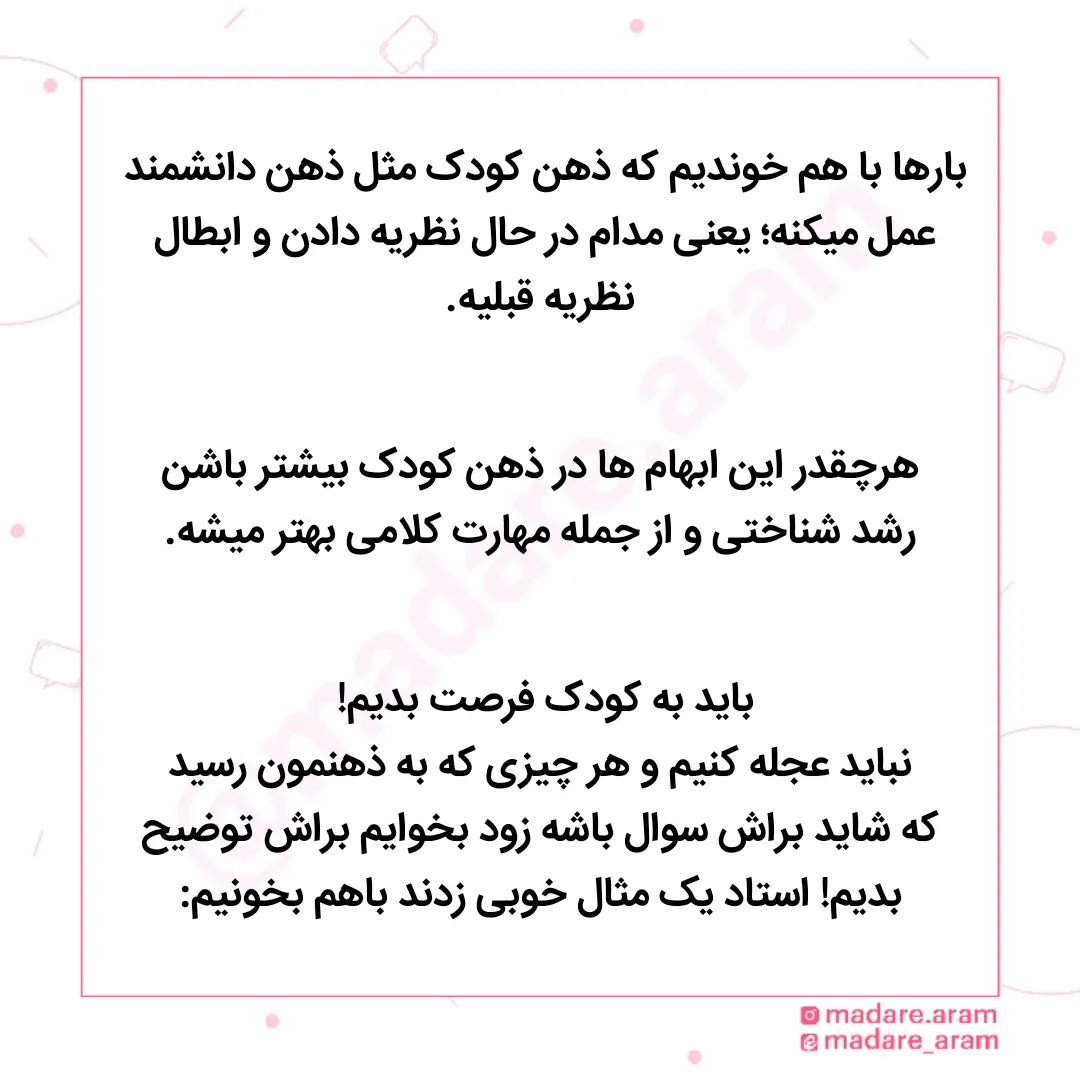 بارها با هم خوندیم که ذهن کودک مثل ذهن دانشمند عمل میکنه؛ یعنی مدام در حال نظریه دادن و ابطال نظریه قبلیه.

هرچقدر این ابهام ها در ذهن کودک بیشتر باشن رشد شناختی و از جمله مهارت کلامی بهتر میشه.

باید به کودک فرصت بدیم!
نباید عجله کنیم و هر چیزی که به ذهنمون رسید که شاید براش سوال باشه زود بخوایم براش توضیح بدیم! استاد یک مثال خوبی زدند باهم بخونیم:

madare.aram
madare_aram

@madare.aram